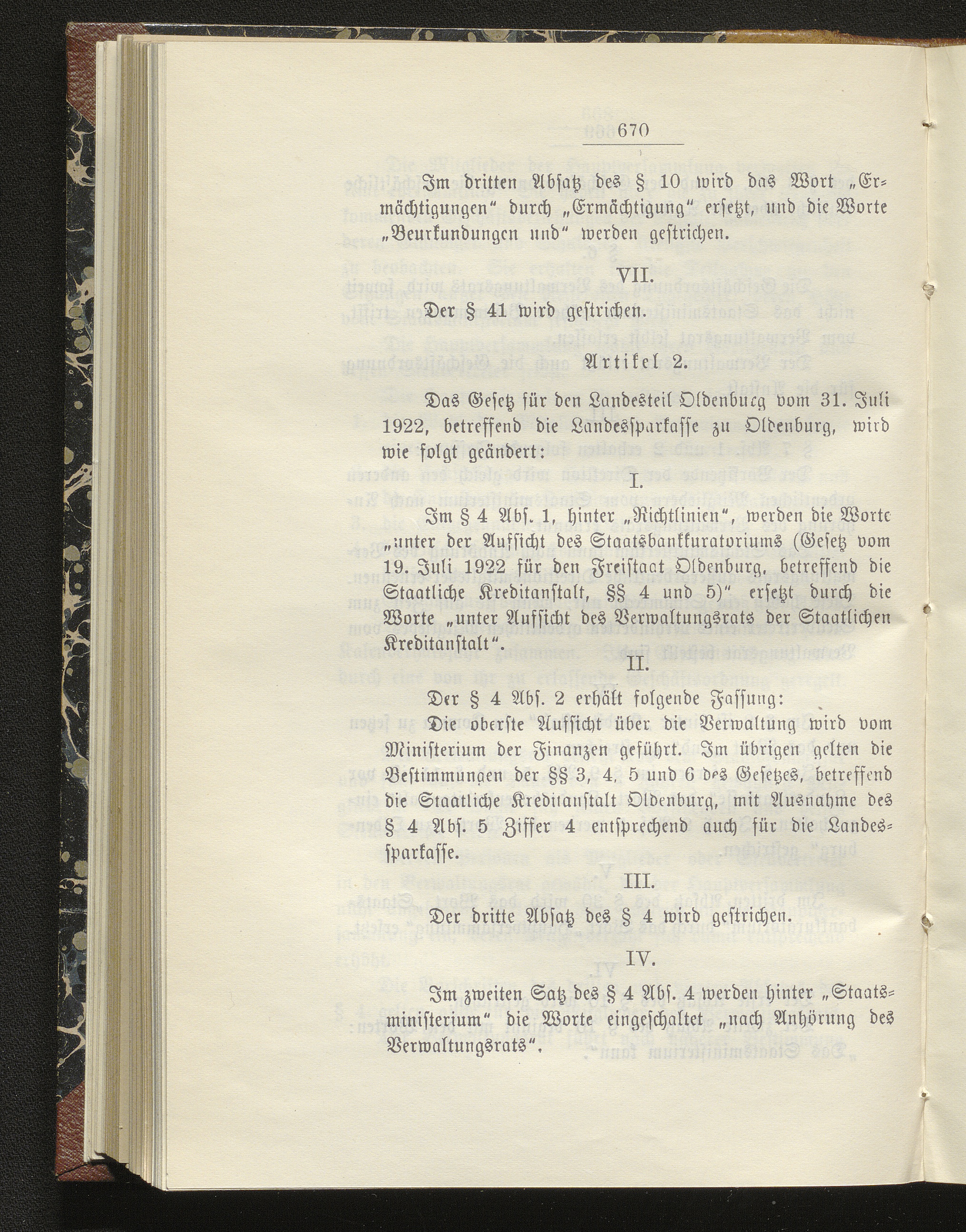 670

Im dritten Absatz des § 10 wird das Wort „Ermächtigungen“ durch „Ermächtigung“ ersetzt, und die Worte „Beurkundungen und“ werden gestrichen.

VII.

Der § 41 wird gestrichen.

Artikel 2.

Das Gesetz für den Landesteil Oldenburg vom 31. Juli 1922, betreffend die Landessparkasse zu Oldenburg, wird wie folgt geändert:

I.

Im § 4 Abs. 1, hinter „Richtlinien“, werden die Worte „unter der Aufsicht des Staatsbankkuratoriums (Gesetz vom 19. Juli 1922 für den Freistaat Oldenburg, betreffend die Staatliche Kreditanstalt, §§ 4 und 5)“ ersetzt durch die Worte „unter Aufsicht des Verwaltungsrats der Staatlichen Kreditanstalt“.

II.

Der § 4 Abs. 2 erhält folgende Fassung:

Die oberste Aufsicht über die Verwaltung wird vom Ministerium der Finanzen geführt. Im übrigen gelten die Bestimmungen der §§ 3, 4, 5 und 6 des Gesetzes, betreffend die Staatliche Kreditanstalt Oldenburg, mit Ausnahme des § 4 Abs. 5 Ziffer 4 entsprechend auch für die Landessparkasse.

III.

Der dritte Absatz des § 4 wird gestrichen.

IV.

Im zweiten Satz des § 4 Abs. 4 werden hinter „Staatsministerium“ die Worte eingeschaltet „nach Anhörung des Verwaltungsrats“.